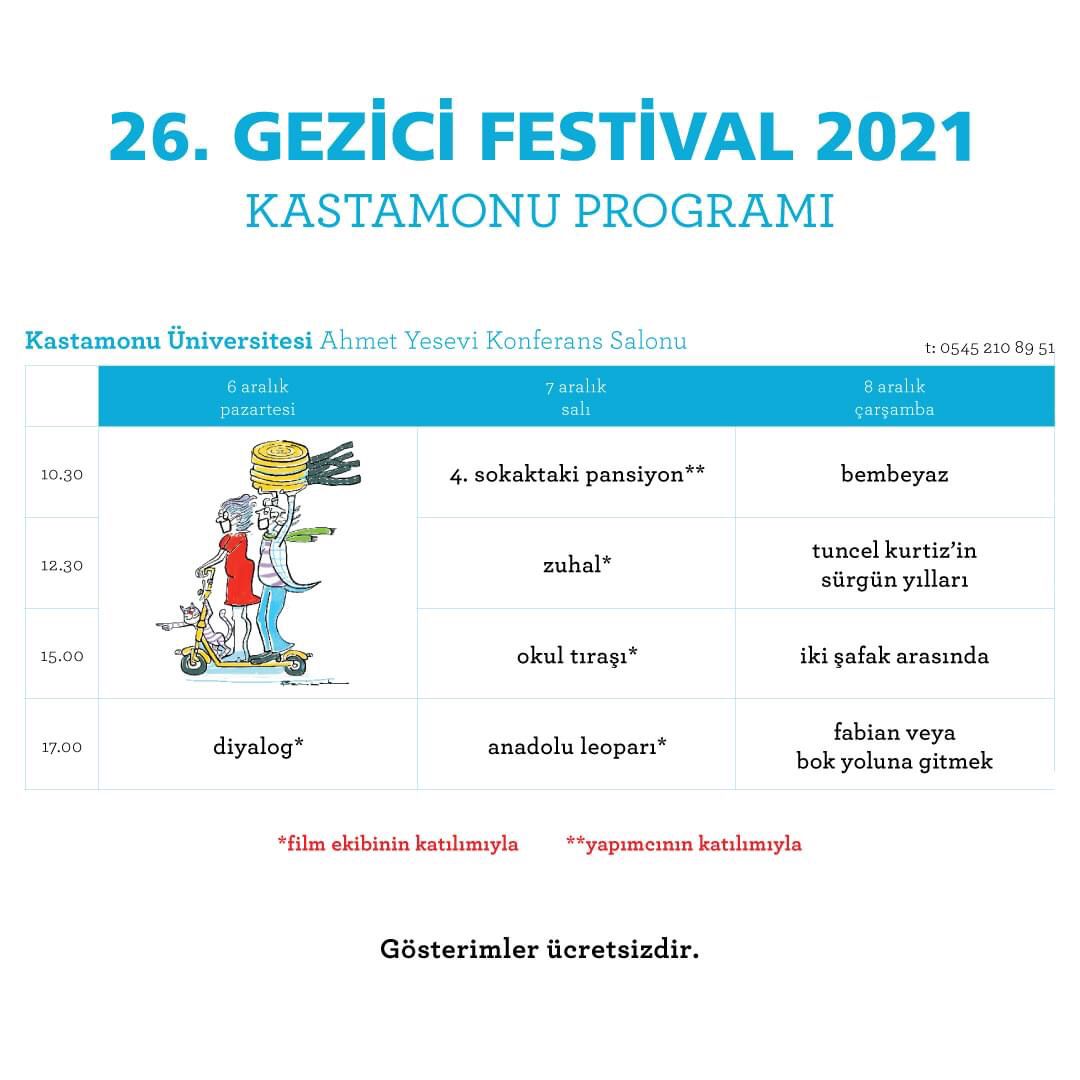 26. GEZİCİ FESTİVAL 2021
KASTAMONU PROGRAMI

Kastamonu Üniversitesi Ahmet Yesevi Konferans Salonu

t: 0545 210 89 51

| | 6 aralık pazartesi | 7 aralık salı | 8 aralık çarşamba |
|---|---|---|---|
| 10.30 | | 4. sokaktaki pansiyon** | bembeyaz |
| 12.30 | | zuhal* | tuncel kurtiz'in sürgün yılları |
| 15.00 | | okul tıraşı* | iki şafak arasında |
| 17.00 | diyalog* | anadolu leoparı* | fabian veya bok yoluna gitmek |

*film ekibinin katılımıyla **yapımcının katılımıyla

Gösterimler ücretsizdir.